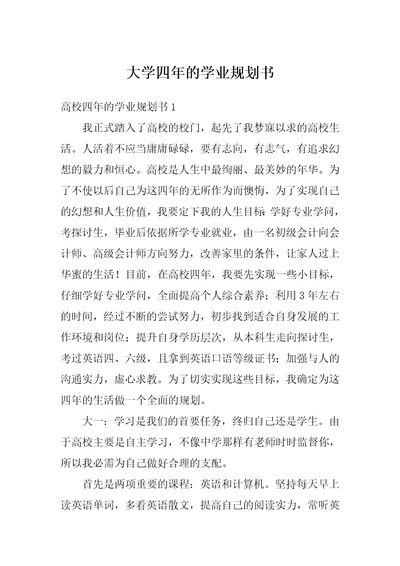 大学四年的学业规划书

高校四年的学业规划书 1

我正式踏入了高校的校门，起先了我梦寐以求的高校生活。人活着不应当庸庸碌碌，要有志向，有志气，有追求幻想的毅力和恒心。高校是人生中最绚丽、最美妙的年华。为了不使以后自己为这四年的无所作为而懊悔，为了实现自己的幻想和人生价值，我要定下我的人生目标 学好专业学问，考探讨生，毕业后依据所学专业就业，由一名初级会计向会计师、高级会计师方向努力，改善家里的条件，让家人过上华蜜的生活！目前，在高校四年，我要先实现一些小目标，仔细学好专业学问，全面提高个人综合素养；利用 3 年左右的时间，经过不断的尝试努力，初步找到适合自身发展的工作环境和岗位；提升自身学历层次，从本科生走向探讨生，考过英语四、六级，且拿到英语口语等级证书；加强与人的沟通实力，虚心求教。为了切实实现这些目标，我确定为这四年的生活做一个全面的规划。

大一：学习是我们的首要任务，终归自己还是学生。由于高校主要是自主学习，不像中学那样有老师时时监督你，所以我必需为自己做好合理的支配。

首先是两项重要的课程：英语和计算机。坚持每天早上读英语单词，多看英语散文，提高自己的阅读实力，常听英